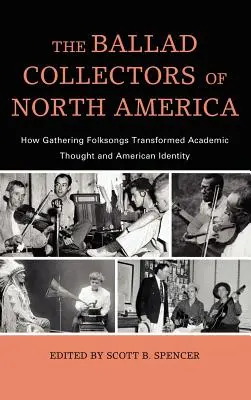 THE BALLAD COLLECTORS OF NORTH AMERICA

How Gathering Folksongs Transformed Academic Thought and American Identity

EDITED BY SCOTT B. SPENCER